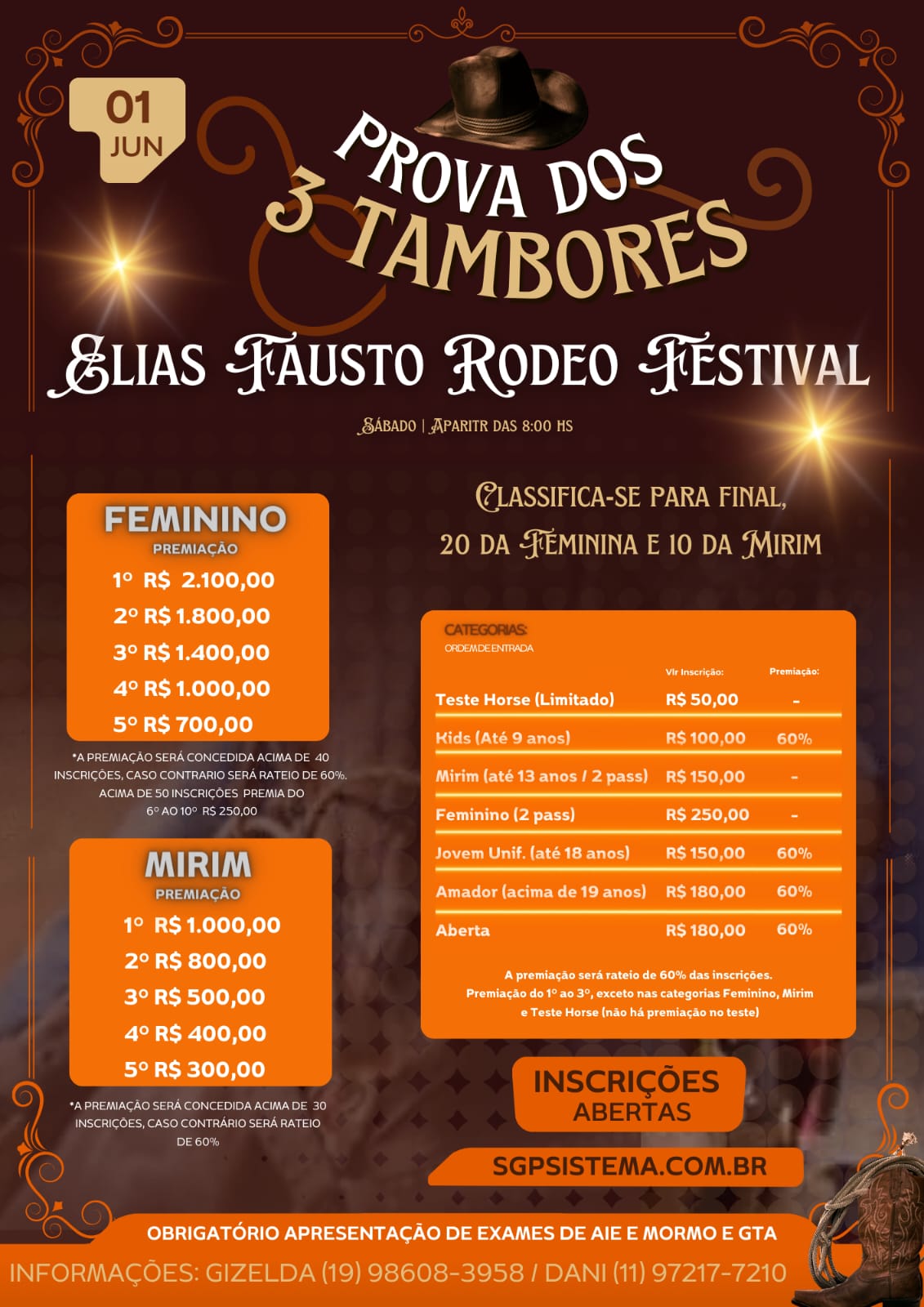 01
JUN

PROVA DOS
3 TAMBORES

ELIAS FAUSTO RODEO FESTIVAL

SÁBADO | APARITR DAS 8:00 HS

FEMININO
PREMIAÇÃO
1º R$ 2.100,00
2º R$ 1.800,00
3º R$ 1.400,00
4º R$ 1.000,00
5º R$ 700,00

*A PREMIAÇÃO SERÁ CONCEDIDA ACIMA DE 40 INSCRIÇÕES, CASO CONTRARIO SERÁ RATEIO DE 60%. ACIMA DE 50 INSCRIÇÕES PREMIA DO 6º AO 10º R$ 250,00

MIRIM
PREMIAÇÃO
1º R$ 1.000,00
2º R$ 800,00
3º R$ 500,00
4º R$ 400,00
5º R$ 300,00

*A PREMIAÇÃO SERÁ CONCEDIDA ACIMA DE 30 INSCRIÇÕES, CASO CONTRÁRIO SERÁ RATEIO DE 60%

CLASSIFICA-SE PARA FINAL,
20 DA FEMININA E 10 DA MIRIM

CATEGORIAS:
ORDEM DE ENTRADA

| | Vlr Inscrição: | Premiação: |
|---|---|---|
| Teste Horse (Limitado) | R$ 50,00 | - |
| Kids (Até 9 anos) | R$ 100,00 | 60% |
| Mirim (até 13 anos / 2 pass) | R$ 150,00 | - |
| Feminino (2 pass) | R$ 250,00 | - |
| Jovem Unif. (até 18 anos) | R$ 150,00 | 60% |
| Amador (acima de 19 anos) | R$ 180,00 | 60% |
| Aberta | R$ 180,00 | 60% |

A premiação será rateio de 60% das inscrições. Premiação do 1º ao 3º, exceto nas categorias Feminino, Mirim e Teste Horse (não há premiação no teste)

INSCRIÇÕES
ABERTAS

SGPSISTEMA.COM.BR

OBRIGATÓRIO APRESENTAÇÃO DE EXAMES DE AIE E MORMO E GTA

INFORMAÇÕES: GIZELDA (19) 98608-3958 / DANI (11) 97217-7210